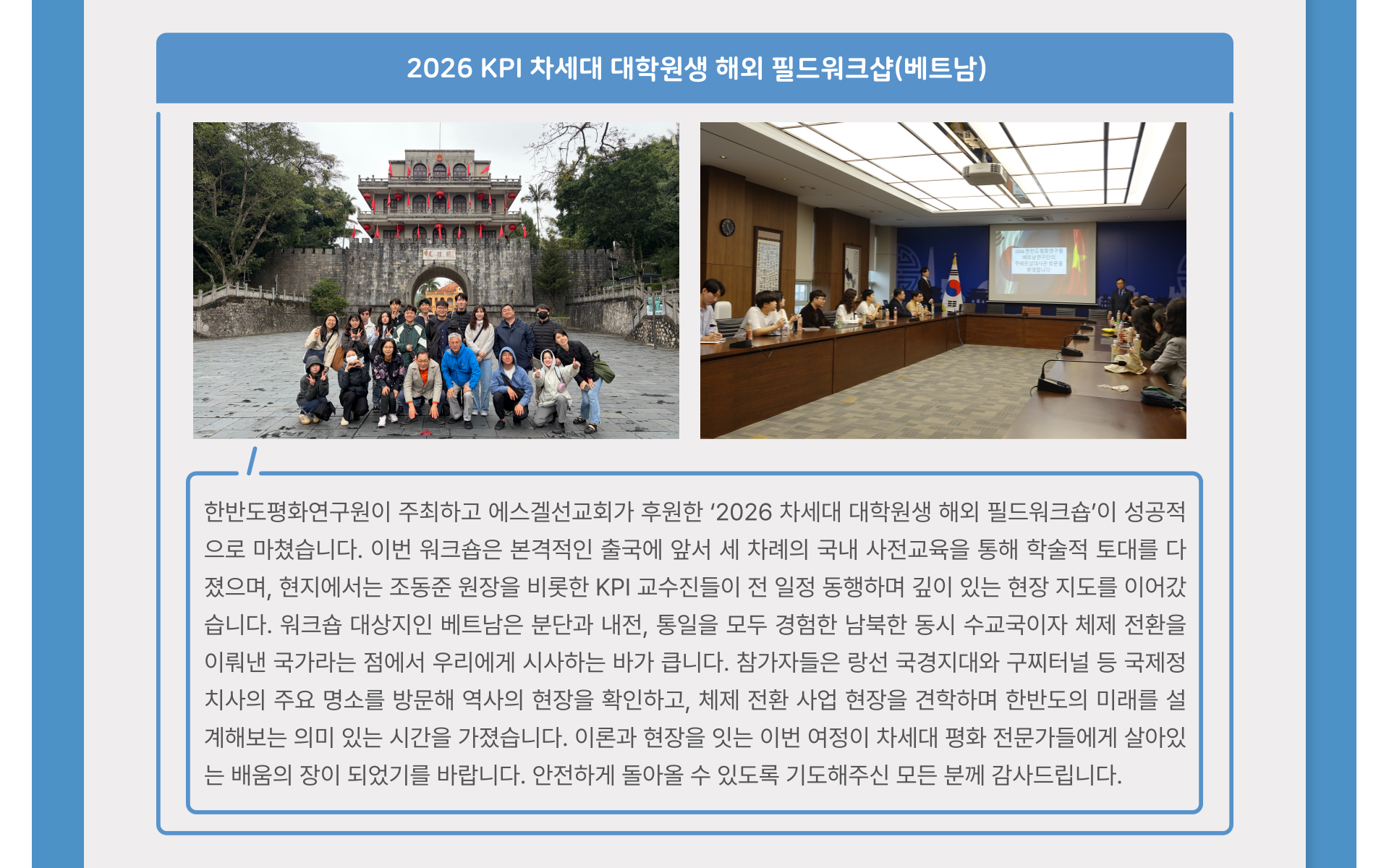 2026 KPI 차세대 대학원생 해외 필드워크샵(베트남)

한반도평화연구원이 주최하고 에스겔선교회가 후원한 '2026 차세대 대학원생 해외 필드워크숍'이 성공적으로 마쳤습니다. 이번 워크숍은 본격적인 출국에 앞서 세 차례의 국내 사전교육을 통해 학술적 토대를 다졌으며, 현지에서는 조동준 원장을 비롯한 KPI 교수진들이 전 일정 동행하며 깊이 있는 현장 지도를 이어갔습니다. 워크숍 대상지인 베트남은 분단과 내전, 통일을 모두 경험한 남북한 동시 수교국이자 체제 전환을 이뤄낸 국가라는 점에서 우리에게 시사하는 바가 큽니다. 참가자들은 랑선 국경지대와 구찌터널 등 국제정치사의 주요 명소를 방문해 역사의 현장을 확인하고, 체제 전환 사업 현장을 견학하며 한반도의 미래를 설계해보는 의미 있는 시간을 가졌습니다. 이론과 현장을 잇는 이번 여정이 차세대 평화 전문가들에게 살아있는 배움의 장이 되었기를 바랍니다. 안전하게 돌아올 수 있도록 기도해주신 모든 분께 감사드립니다.